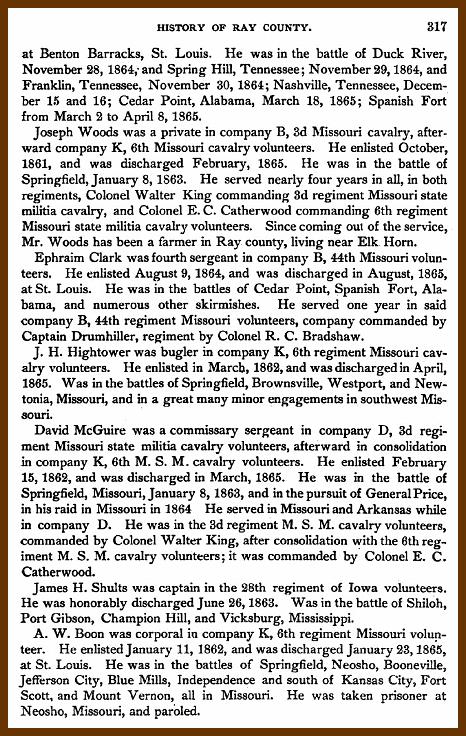 HISTORY OF RAY COUNTY. 317

at Benton Barracks, St. Louis. He was in the battle of Duck River, November 28, 1864, and Spring Hill, Tennessee; November 29, 1864, and Franklin, Tennessee, November 30, 1864; Nashville, Tennessee, December 15 and 16; Cedar Point, Alabama, March 18, 1865; Spanish Fort from March 2 to April 8, 1865.

Joseph Woods was a private in company B, 3d Missouri cavalry, afterward company K, 6th Missouri cavalry volunteers. He enlisted October, 1861, and was discharged February, 1865. He was in the battle of Springfield, January 8, 1863. He served nearly four years in all, in both regiments, Colonel Walter King commanding 3d regiment Missouri state militia cavalry, and Colonel E. C. Catherwood commanding 6th regiment Missouri state militia cavalry volunteers. Since coming out of the service, Mr. Woods has been a farmer in Ray county, living near Elk Horn.

Ephraim Clark was fourth sergeant in company B, 44th Missouri volunteers. He enlisted August 9, 1864, and was discharged in August, 1865, at St. Louis. He was in the battles of Cedar Point, Spanish Fort, Alabama, and numerous other skirmishes. He served one year in said company B, 44th regiment Missouri volunteers, company commanded by Captain Drumhiller, regiment by Colonel R. C. Bradshaw.

J. H. Hightower was bugler in company K, 6th regiment Missouri cavalry volunteers. He enlisted in March, 1862, and was discharged in April, 1865. Was in the battles of Springfield, Brownsville, Westport, and Newtonia, Missouri, and in a great many minor engagements in southwest Missouri.

David McGuire was a commissary sergeant in company D, 3d regiment Missouri state militia cavalry volunteers, afterward in consolidation in company K, 6th M. S. M. cavalry volunteers. He enlisted February 15, 1862, and was discharged in March, 1865. He was in the battle of Springfield, Missouri, January 8, 1863, and in the pursuit of General Price, in his raid in Missouri in 1864 He served in Missouri and Arkansas while in company D. He was in the 3d regiment M. S. M. cavalry volunteers, commanded by Colonel Walter King, after consolidation with the 6th regiment M. S. M. cavalry volunteers; it was commanded by Colonel E. C. Catherwood.

James H. Shults was captain in the 28th regiment of Iowa volunteers. He was honorably discharged June 26, 1863. Was in the battle of Shiloh, Port Gibson, Champion Hill, and Vicksburg, Mississippi.

A. W. Boon was corporal in company K, 6th regiment Missouri volunteer. He enlisted January 11, 1862, and was discharged January 23, 1865, at St. Louis. He was in the battles of Springfield, Neosho, Booneville, Jefferson City, Blue Mills, Independence and south of Kansas City, Fort Scott, and Mount Vernon, all in Missouri. He was taken prisoner at Neosho, Missouri, and paroled.